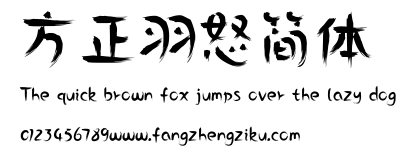 方正羽怒简体

The quick brown fox jumps over the lazy dog

0123456789www.fangzhengziku.com